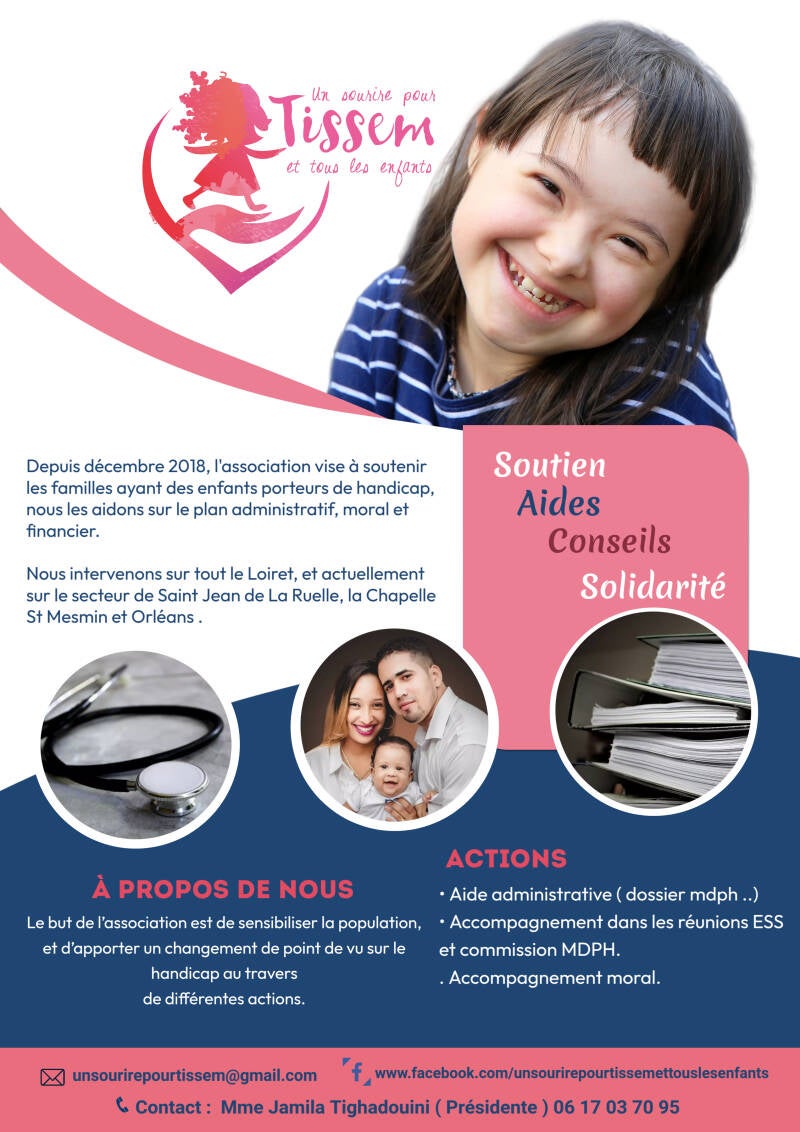 Un sourire pour
Tissem
et tous les enfants

Depuis décembre 2018, l'association vise à soutenir les familles ayant des enfants porteurs de handicap, nous les aidons sur le plan administratif, moral et financier.

Nous intervenons sur tout le Loiret, et actuellement sur le secteur de Saint Jean de La Ruelle, la Chapelle St Mesmin et Orléans .

Soutien
Aides
Conseils
Solidarité

À PROPOS DE NOUS

Le but de l'association est de sensibiliser la population, et d'apporter un changement de point de vu sur le handicap au travers de différentes actions.

ACTIONS

• Aide administrative ( dossier mdph ..)
• Accompagnement dans les réunions ESS et commission MDPH.
. Accompagnement moral.

unsourirepourtissem@gmail.com
www.facebook.com/unsourirepourtissemettouslesenfants
Contact : Mme Jamila Tighadouini ( Présidente ) 06 17 03 70 95